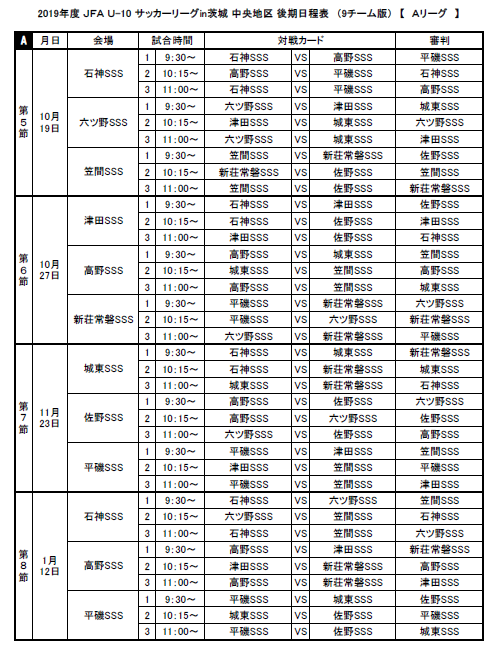 2019年度 JFA U-10 サッカーリーグin茨城 中央地区 後期日程表 （9チーム版）【 Aリーグ 】

| A | 月日 | 会場 | 試合時間 | | 対戦カード | | | 審判 |
|---|---|---|---|---|---|---|---|---|
| 第5節 | 10月19日 | 石神SSS | 1 | 9:30～ | 石神SSS | VS | 高野SSS | 平磯SSS |
| | | | 2 | 10:15～ | 高野SSS | VS | 平磯SSS | 石神SSS |
| | | | 3 | 11:00～ | 石神SSS | VS | 平磯SSS | 高野SSS |
| | | 六ツ野SSS | 1 | 9:30～ | 六ツ野SSS | VS | 津田SSS | 城東SSS |
| | | | 2 | 10:15～ | 津田SSS | VS | 城東SSS | 六ツ野SSS |
| | | | 3 | 11:00～ | 六ツ野SSS | VS | 城東SSS | 津田SSS |
| | | 笠間SSS | 1 | 9:30～ | 笠間SSS | VS | 新荘常磐SSS | 佐野SSS |
| | | | 2 | 10:15～ | 新荘常磐SSS | VS | 佐野SSS | 笠間SSS |
| | | | 3 | 11:00～ | 笠間SSS | VS | 佐野SSS | 新荘常磐SSS |
| 第6節 | 10月27日 | 津田SSS | 1 | 9:30～ | 石神SSS | VS | 津田SSS | 佐野SSS |
| | | | 2 | 10:15～ | 石神SSS | VS | 佐野SSS | 津田SSS |
| | | | 3 | 11:00～ | 津田SSS | VS | 佐野SSS | 石神SSS |
| | | 高野SSS | 1 | 9:30～ | 高野SSS | VS | 城東SSS | 笠間SSS |
| | | | 2 | 10:15～ | 城東SSS | VS | 笠間SSS | 高野SSS |
| | | | 3 | 11:00～ | 高野SSS | VS | 笠間SSS | 城東SSS |
| | | 新荘常磐SSS | 1 | 9:30～ | 平磯SSS | VS | 新荘常磐SSS | 六ツ野SSS |
| | | | 2 | 10:15～ | 平磯SSS | VS | 六ツ野SSS | 新荘常磐SSS |
| | | | 3 | 11:00～ | 六ツ野SSS | VS | 新荘常磐SSS | 平磯SSS |
| 第7節 | 11月23日 | 城東SSS | 1 | 9:30～ | 石神SSS | VS | 城東SSS | 新荘常磐SSS |
| | | | 2 | 10:15～ | 石神SSS | VS | 新荘常磐SSS | 城東SSS |
| | | | 3 | 11:00～ | 城東SSS | VS | 新荘常磐SSS | 石神SSS |
| | | 佐野SSS | 1 | 9:30～ | 高野SSS | VS | 佐野SSS | 六ツ野SSS |
| | | | 2 | 10:15～ | 高野SSS | VS | 六ツ野SSS | 佐野SSS |
| | | | 3 | 11:00～ | 六ツ野SSS | VS | 佐野SSS | 高野SSS |
| | | 平磯SSS | 1 | 9:30～ | 平磯SSS | VS | 津田SSS | 笠間SSS |
| | | | 2 | 10:15～ | 津田SSS | VS | 笠間SSS | 平磯SSS |
| | | | 3 | 11:00～ | 平磯SSS | VS | 笠間SSS | 津田SSS |
| 第8節 | 1月12日 | 石神SSS | 1 | 9:30～ | 石神SSS | VS | 六ツ野SSS | 笠間SSS |
| | | | 2 | 10:15～ | 六ツ野SSS | VS | 笠間SSS | 石神SSS |
| | | | 3 | 11:00～ | 石神SSS | VS | 笠間SSS | 六ツ野SSS |
| | | 高野SSS | 1 | 9:30～ | 高野SSS | VS | 津田SSS | 新荘常磐SSS |
| | | | 2 | 10:15～ | 津田SSS | VS | 新荘常磐SSS | 高野SSS |
| | | | 3 | 11:00～ | 高野SSS | VS | 新荘常磐SSS | 津田SSS |
| | | 平磯SSS | 1 | 9:30～ | 平磯SSS | VS | 城東SSS | 佐野SSS |
| | | | 2 | 10:15～ | 城東SSS | VS | 佐野SSS | 平磯SSS |
| | | | 3 | 11:00～ | 平磯SSS | VS | 佐野SSS | 城東SSS |